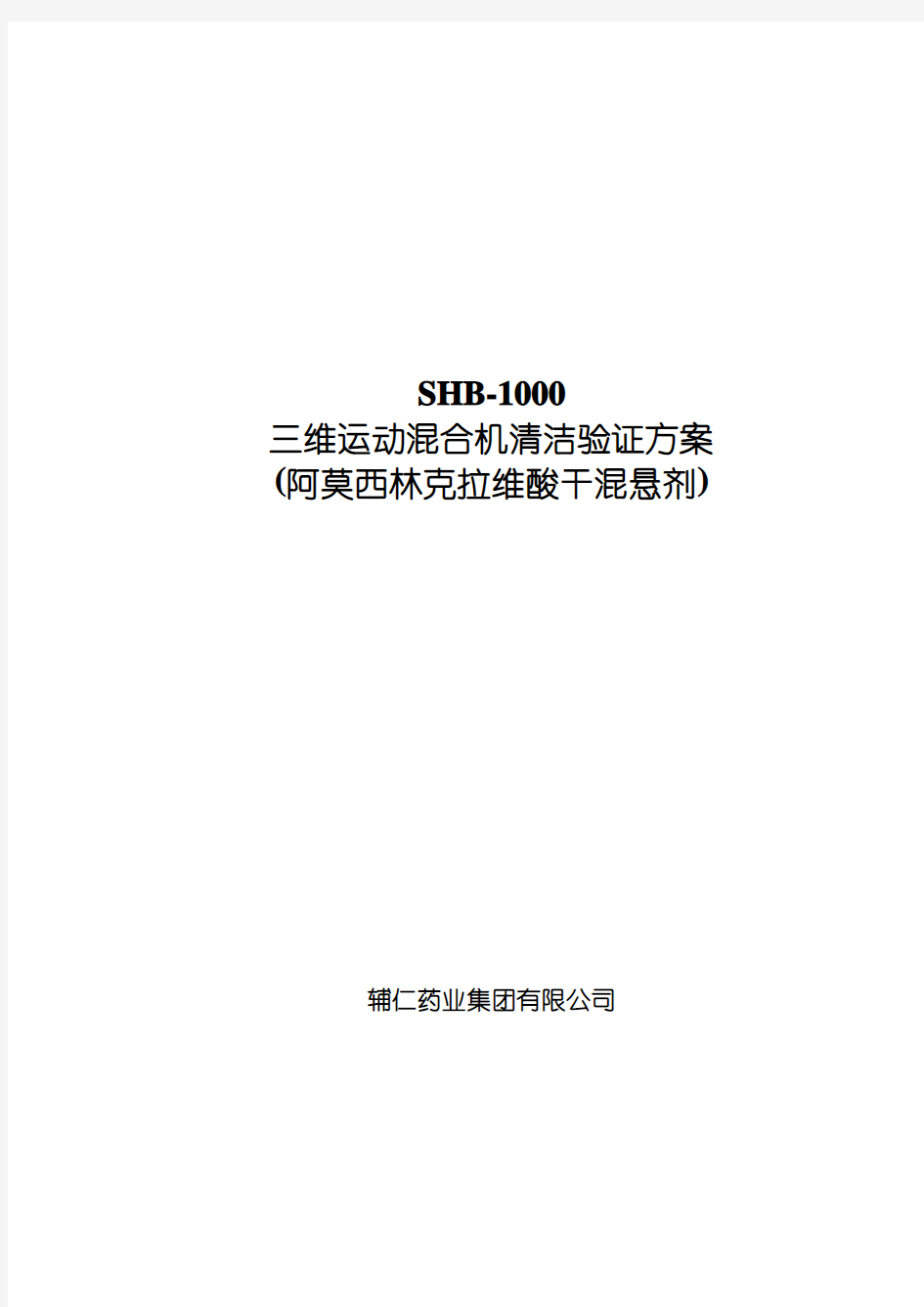 SHB-1000
三维运动混合机清洁验证方案
(阿莫西林克拉维酸干混悬剂)

辅仁药业集团有限公司